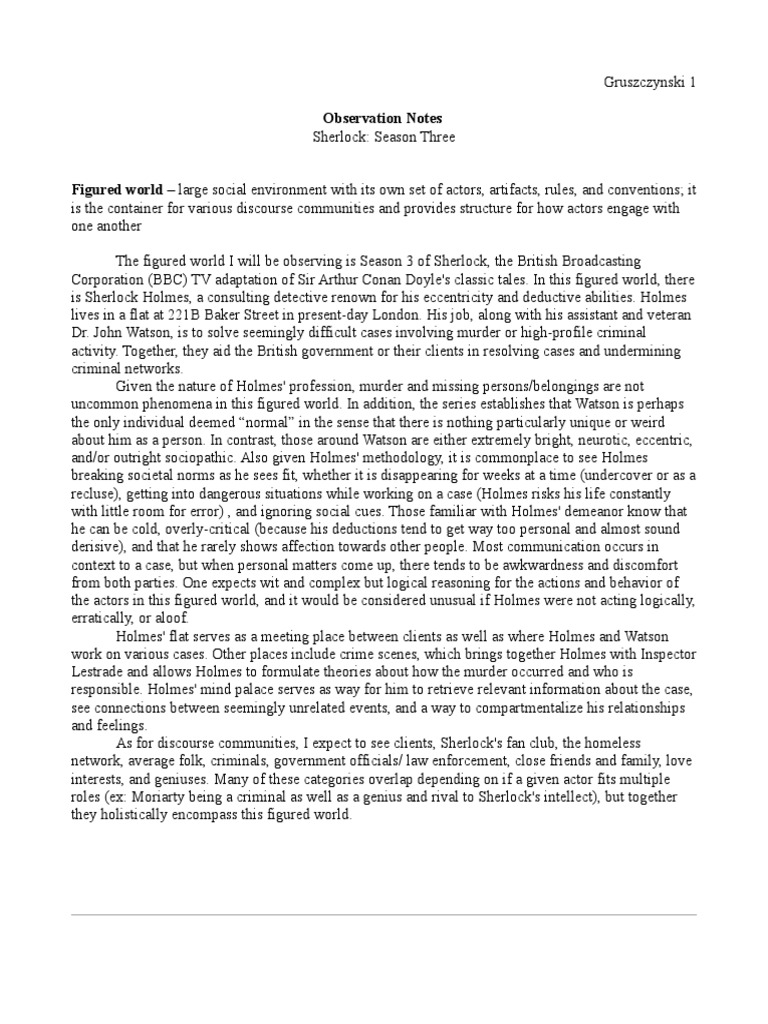 Gruszczynski 1

Observation Notes
Sherlock: Season Three

Figured world – large social environment with its own set of actors, artifacts, rules, and conventions; it is the container for various discourse communities and provides structure for how actors engage with one another

The figured world I will be observing is Season 3 of Sherlock, the British Broadcasting Corporation (BBC) TV adaptation of Sir Arthur Conan Doyle's classic tales. In this figured world, there is Sherlock Holmes, a consulting detective renown for his eccentricity and deductive abilities. Holmes lives in a flat at 221B Baker Street in present-day London. His job, along with his assistant and veteran Dr. John Watson, is to solve seemingly difficult cases involving murder or high-profile criminal activity. Together, they aid the British government or their clients in resolving cases and undermining criminal networks.

Given the nature of Holmes' profession, murder and missing persons/belongings are not uncommon phenomena in this figured world. In addition, the series establishes that Watson is perhaps the only individual deemed "normal" in the sense that there is nothing particularly unique or weird about him as a person. In contrast, those around Watson are either extremely bright, neurotic, eccentric, and/or outright sociopathic. Also given Holmes' methodology, it is commonplace to see Holmes breaking societal norms as he sees fit, whether it is disappearing for weeks at a time (undercover or as a recluse), getting into dangerous situations while working on a case (Holmes risks his life constantly with little room for error) , and ignoring social cues. Those familiar with Holmes' demeanor know that he can be cold, overly-critical (because his deductions tend to get way too personal and almost sound derisive), and that he rarely shows affection towards other people. Most communication occurs in context to a case, but when personal matters come up, there tends to be awkwardness and discomfort from both parties. One expects wit and complex but logical reasoning for the actions and behavior of the actors in this figured world, and it would be considered unusual if Holmes were not acting logically, erratically, or aloof.

Holmes' flat serves as a meeting place between clients as well as where Holmes and Watson work on various cases. Other places include crime scenes, which brings together Holmes with Inspector Lestrade and allows Holmes to formulate theories about how the murder occurred and who is responsible. Holmes' mind palace serves as way for him to retrieve relevant information about the case, see connections between seemingly unrelated events, and a way to compartmentalize his relationships and feelings.

As for discourse communities, I expect to see clients, Sherlock's fan club, the homeless network, average folk, criminals, government officials/ law enforcement, close friends and family, love interests, and geniuses. Many of these categories overlap depending on if a given actor fits multiple roles (ex: Moriarty being a criminal as well as a genius and rival to Sherlock's intellect), but together they holistically encompass this figured world.